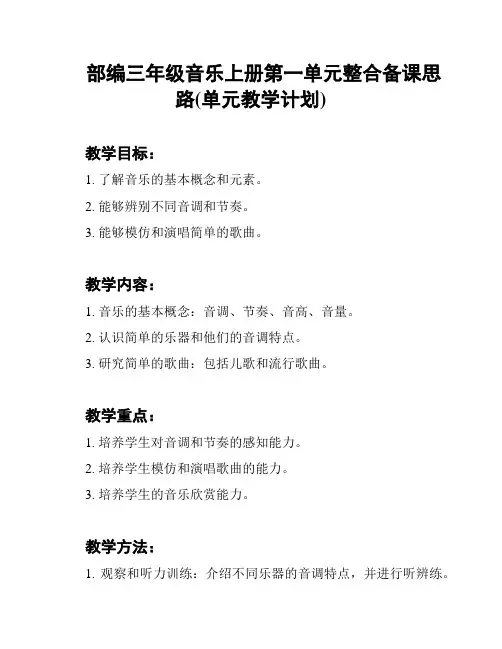 部编三年级音乐上册第一单元整合备课思路(单元教学计划)

教学目标：

1. 了解音乐的基本概念和元素。

2. 能够辨别不同音调和节奏。

3. 能够模仿和演唱简单的歌曲。

教学内容：

1. 音乐的基本概念：音调、节奏、音高、音量。

2. 认识简单的乐器和他们的音调特点。

3. 研究简单的歌曲：包括儿歌和流行歌曲。

教学重点：

1. 培养学生对音调和节奏的感知能力。

2. 培养学生模仿和演唱歌曲的能力。

3. 培养学生的音乐欣赏能力。

教学方法：

1. 观察和听力训练：介绍不同乐器的音调特点，并进行听辨练。